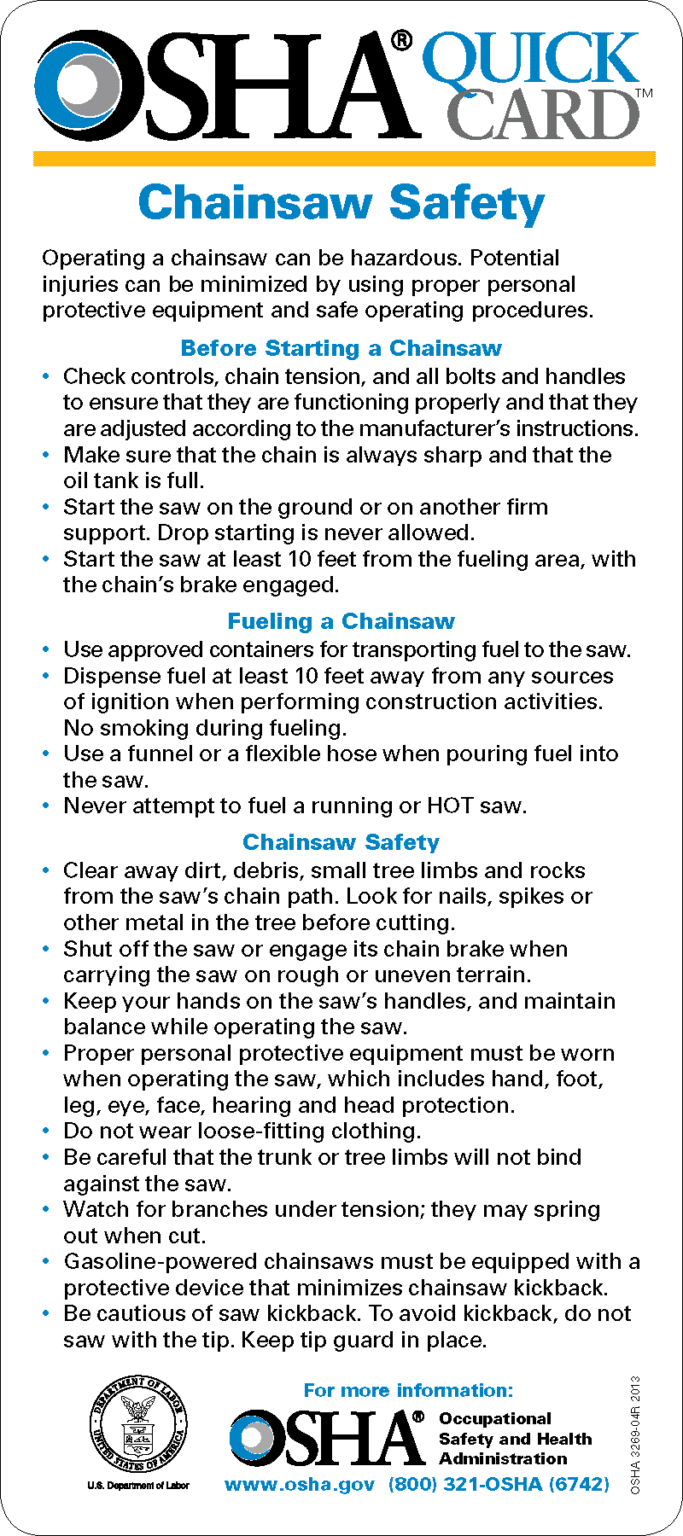 OSHA® QUICK CARD™

Chainsaw Safety

Operating a chainsaw can be hazardous. Potential injuries can be minimized by using proper personal protective equipment and safe operating procedures.

Before Starting a Chainsaw

• Check controls, chain tension, and all bolts and handles to ensure that they are functioning properly and that they are adjusted according to the manufacturer's instructions.
• Make sure that the chain is always sharp and that the oil tank is full.
• Start the saw on the ground or on another firm support. Drop starting is never allowed.
• Start the saw at least 10 feet from the fueling area, with the chain's brake engaged.

Fueling a Chainsaw

• Use approved containers for transporting fuel to the saw.
• Dispense fuel at least 10 feet away from any sources of ignition when performing construction activities. No smoking during fueling.
• Use a funnel or a flexible hose when pouring fuel into the saw.
• Never attempt to fuel a running or HOT saw.

Chainsaw Safety

• Clear away dirt, debris, small tree limbs and rocks from the saw's chain path. Look for nails, spikes or other metal in the tree before cutting.
• Shut off the saw or engage its chain brake when carrying the saw on rough or uneven terrain.
• Keep your hands on the saw's handles, and maintain balance while operating the saw.
• Proper personal protective equipment must be worn when operating the saw, which includes hand, foot, leg, eye, face, hearing and head protection.
• Do not wear loose-fitting clothing.
• Be careful that the trunk or tree limbs will not bind against the saw.
• Watch for branches under tension; they may spring out when cut.
• Gasoline-powered chainsaws must be equipped with a protective device that minimizes chainsaw kickback.
• Be cautious of saw kickback. To avoid kickback, do not saw with the tip. Keep tip guard in place.

DEPARTMENT OF LABOR UNITED STATES OF AMERICA

U.S. Department of Labor

For more information:

OSHA® Occupational Safety and Health Administration

www.osha.gov (800) 321-OSHA (6742)

OSHA 3269-04R 2013